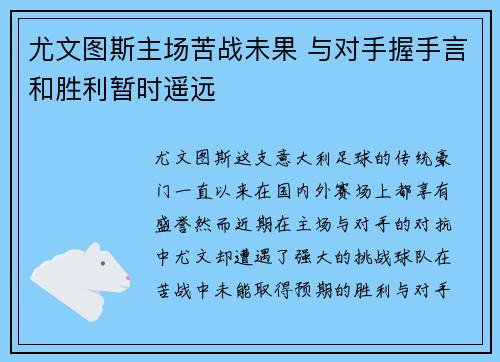 尤文图斯主场苦战未果 与对手握手言和胜利暂时遥远

尤文图斯这支意大利足球的传统豪门一直以来在国内外赛场上都享有盛誉然而近期在主场与对手的对抗中尤文却遭遇了强大的挑战球队在苦战中未能取得预期的胜利与对手